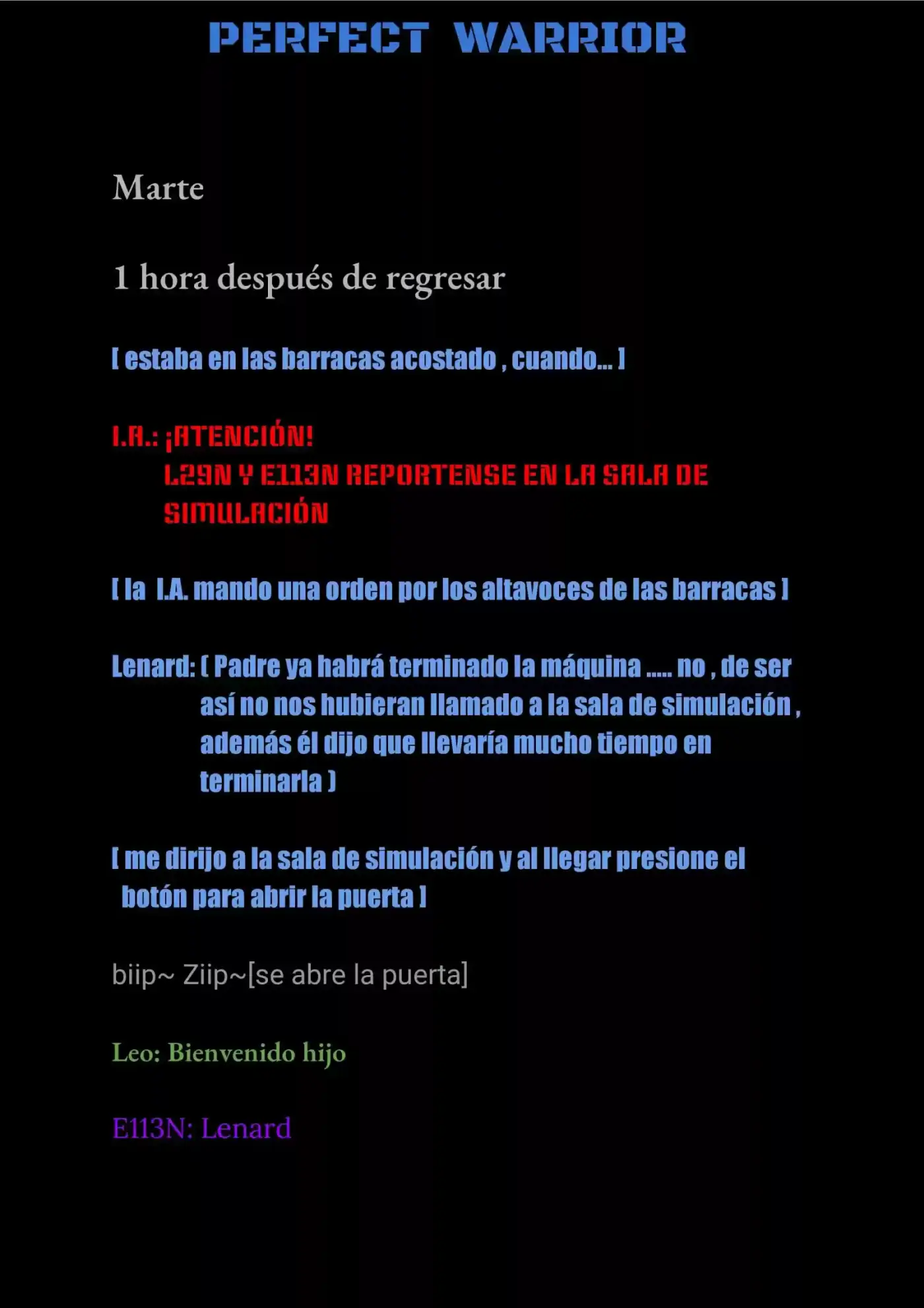 PERFECT WARRIOR

Marte

1 hora después de regresar

[ estaba en las barracas acostado , cuando... ]

I.A.: ¡ATENCIÓN!
L29N Y E113N REPORTENSE EN LA SALA DE SIMULACIÓN

[ la I.A. mando una orden por los altavoces de las barracas ]

Lenard: ( Padre ya habrá terminado la máquina ..... no , de ser así no nos hubieran llamado a la sala de simulación , además él dijo que llevaría mucho tiempo en terminarla )

[ me dirijo a la sala de simulación y al llegar presione el botón para abrir la puerta ]

biip~ Ziip~[se abre la puerta]

Leo: Bienvenido hijo

E113N: Lenard